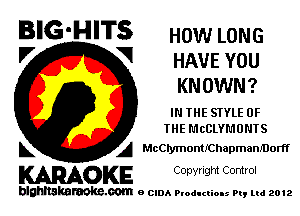 BIG·HITS
KARAOKE
bighitskaraoke.com

HOW LONG HAVE YOU KNOWN?

IN THE STYLE OF THE McCLYMONTS

McClymont/Chapman/Dorff

Copyright Control

© CIDA Productions Pty Ltd 2012